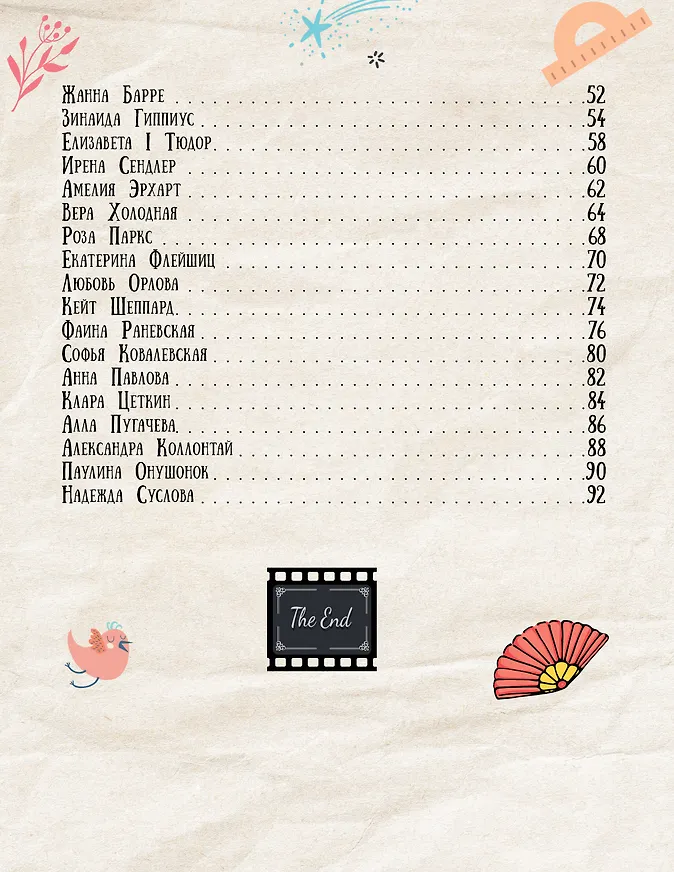 Жанна Барре 52
Зинаида Гиппиус 54
Елизавета I Тюдор 58
Ирена Сендлер 60
Амелия Эрхарт 62
Вера Холодная 64
Роза Паркс 68
Екатерина Флейшиц 70
Любовь Орлова 72
Кейт Шеппард 74
Фаина Раневская 76
Софья Ковалевская 80
Анна Павлова 82
Клара Цеткин 84
Алла Пугачева 86
Александра Коллонтай 88
Паулина Онушонок 90
Надежда Суслова 92

The End